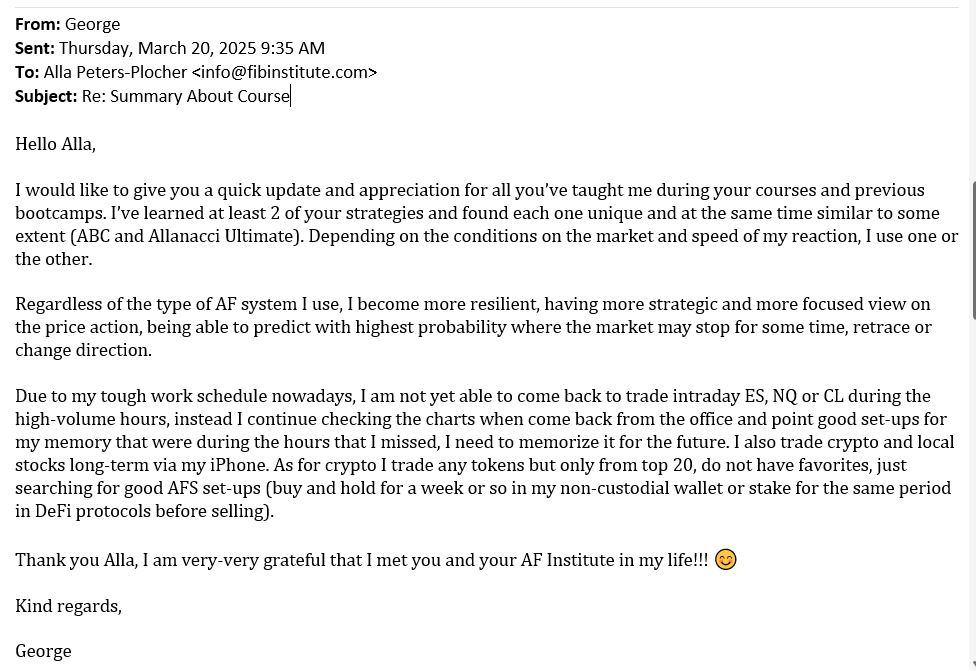 **From:** George
**Sent:** Thursday, March 20, 2025 9:35 AM
**To:** Alla Peters-Plocher <info@fibinstitute.com>
**Subject:** Re: Summary About Course

Hello Alla,

I would like to give you a quick update and appreciation for all you've taught me during your courses and previous bootcamps. I've learned at least 2 of your strategies and found each one unique and at the same time similar to some extent (ABC and Allanacci Ultimate). Depending on the conditions on the market and speed of my reaction, I use one or the other.

Regardless of the type of AF system I use, I become more resilient, having more strategic and more focused view on the price action, being able to predict with highest probability where the market may stop for some time, retrace or change direction.

Due to my tough work schedule nowadays, I am not yet able to come back to trade intraday ES, NQ or CL during the high-volume hours, instead I continue checking the charts when come back from the office and point good set-ups for my memory that were during the hours that I missed, I need to memorize it for the future. I also trade crypto and local stocks long-term via my iPhone. As for crypto I trade any tokens but only from top 20, do not have favorites, just searching for good AFS set-ups (buy and hold for a week or so in my non-custodial wallet or stake for the same period in DeFi protocols before selling).

Thank you Alla, I am very-very grateful that I met you and your AF Institute in my life!!! 😊

Kind regards,

George